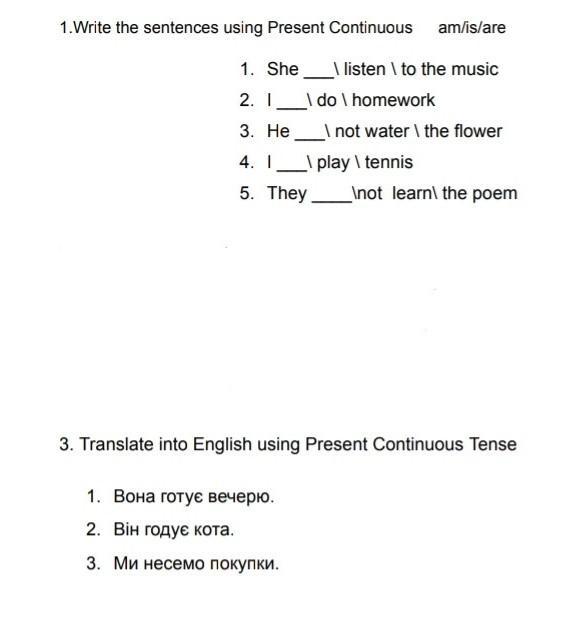 1.Write the sentences using Present Continuous am/is/are

1. She ___\ listen \ to the music
2. I ___\ do \ homework
3. He ___\ not water \ the flower
4. I ___\ play \ tennis
5. They ____\not learn\ the poem

3. Translate into English using Present Continuous Tense

1. Вона готує вечерю.
2. Він годує кота.
3. Ми несемо покупки.